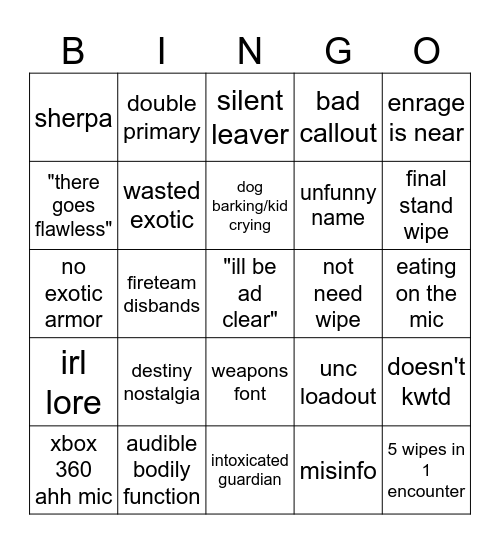 | B | I | N | G | O |
|---|---|---|---|---|
| sherpa | double primary | silent leaver | bad callout | enrage is near |
| "there goes flawless" | wasted exotic | dog barking/kid crying | unfunny name | final stand wipe |
| no exotic armor | fireteam disbands | "ill be ad clear" | not need wipe | eating on the mic |
| irl lore | destiny nostalgia | weapons font | unc loadout | doesn't kwtd |
| xbox 360 ahh mic | audible bodily function | intoxicated guardian | misinfo | 5 wipes in 1 encounter |